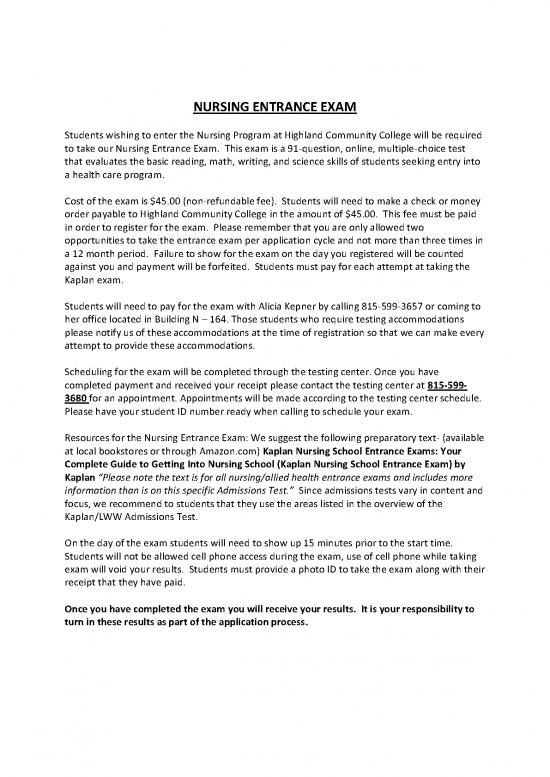 NURSING ENTRANCE EXAM

Students wishing to enter the Nursing Program at Highland Community College will be required to take our Nursing Entrance Exam. This exam is a 91-question, online, multiple-choice test that evaluates the basic reading, math, writing, and science skills of students seeking entry into a health care program.

Cost of the exam is $45.00 (non-refundable fee). Students will need to make a check or money order payable to Highland Community College in the amount of $45.00. This fee must be paid in order to register for the exam. Please remember that you are only allowed two opportunities to take the entrance exam per application cycle and not more than three times in a 12 month period. Failure to show for the exam on the day you registered will be counted against you and payment will be forfeited. Students must pay for each attempt at taking the Kaplan exam.

Students will need to pay for the exam with Alicia Kepner by calling 815-599-3657 or coming to her office located in Building N – 164. Those students who require testing accommodations please notify us of these accommodations at the time of registration so that we can make every attempt to provide these accommodations.

Scheduling for the exam will be completed through the testing center. Once you have completed payment and received your receipt please contact the testing center at 815-599-3680 for an appointment. Appointments will be made according to the testing center schedule. Please have your student ID number ready when calling to schedule your exam.

Resources for the Nursing Entrance Exam: We suggest the following preparatory text- (available at local bookstores or through Amazon.com) Kaplan Nursing School Entrance Exams: Your Complete Guide to Getting Into Nursing School (Kaplan Nursing School Entrance Exam) by Kaplan "Please note the text is for all nursing/allied health entrance exams and includes more information than is on this specific Admissions Test." Since admissions tests vary in content and focus, we recommend to students that they use the areas listed in the overview of the Kaplan/LWW Admissions Test.

On the day of the exam students will need to show up 15 minutes prior to the start time. Students will not be allowed cell phone access during the exam, use of cell phone while taking exam will void your results. Students must provide a photo ID to take the exam along with their receipt that they have paid.

Once you have completed the exam you will receive your results. It is your responsibility to turn in these results as part of the application process.